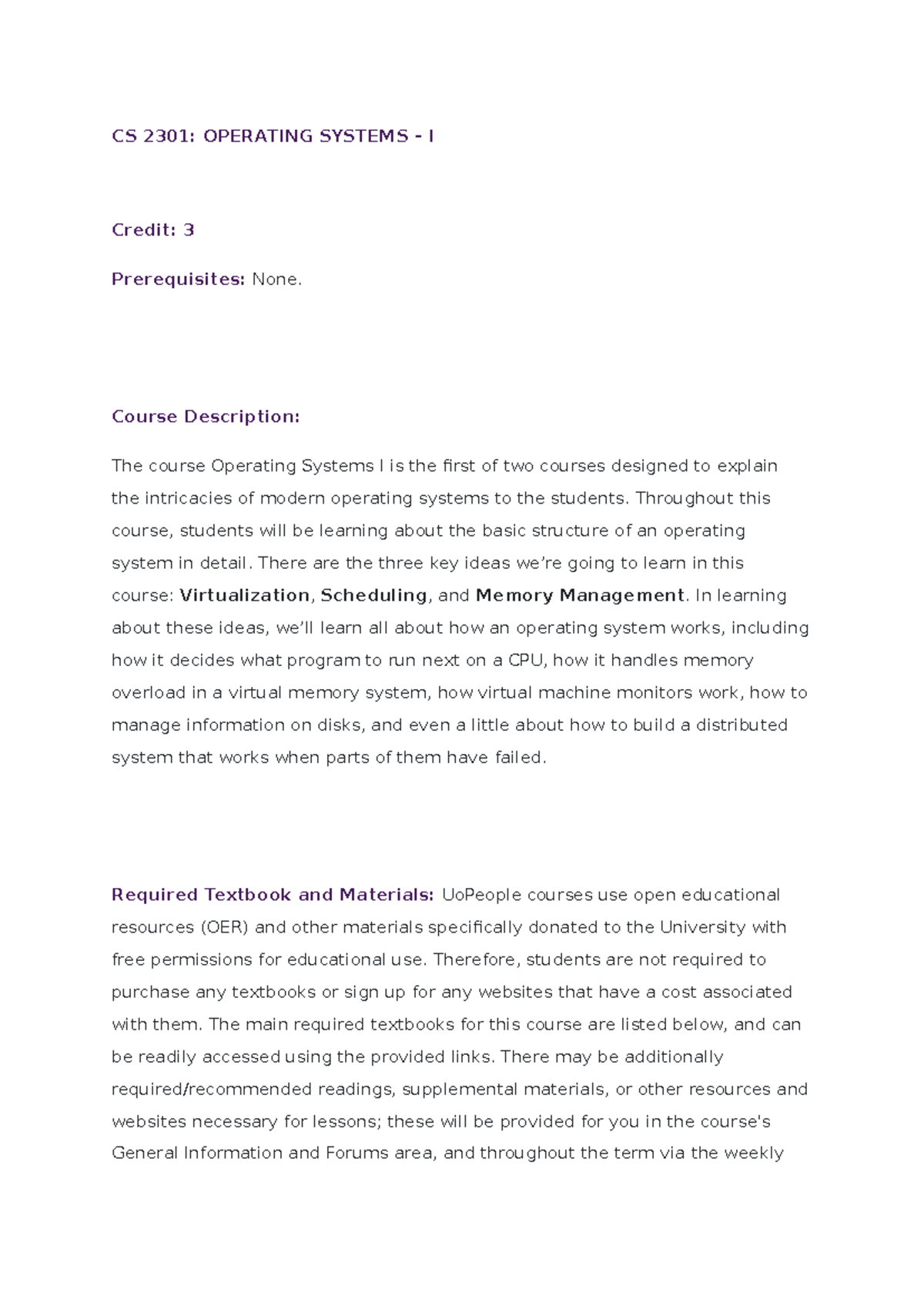 CS 2301: OPERATING SYSTEMS - I

Credit: 3

Prerequisites: None.

Course Description:

The course Operating Systems I is the first of two courses designed to explain the intricacies of modern operating systems to the students. Throughout this course, students will be learning about the basic structure of an operating system in detail. There are the three key ideas we're going to learn in this course: Virtualization, Scheduling, and Memory Management. In learning about these ideas, we'll learn all about how an operating system works, including how it decides what program to run next on a CPU, how it handles memory overload in a virtual memory system, how virtual machine monitors work, how to manage information on disks, and even a little about how to build a distributed system that works when parts of them have failed.

Required Textbook and Materials: UoPeople courses use open educational resources (OER) and other materials specifically donated to the University with free permissions for educational use. Therefore, students are not required to purchase any textbooks or sign up for any websites that have a cost associated with them. The main required textbooks for this course are listed below, and can be readily accessed using the provided links. There may be additionally required/recommended readings, supplemental materials, or other resources and websites necessary for lessons; these will be provided for you in the course's General Information and Forums area, and throughout the term via the weekly